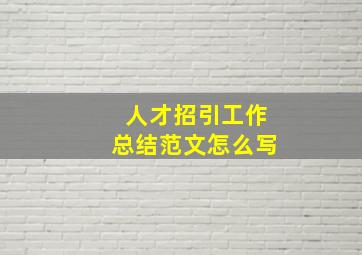 人才招引工作
总结范文怎么写